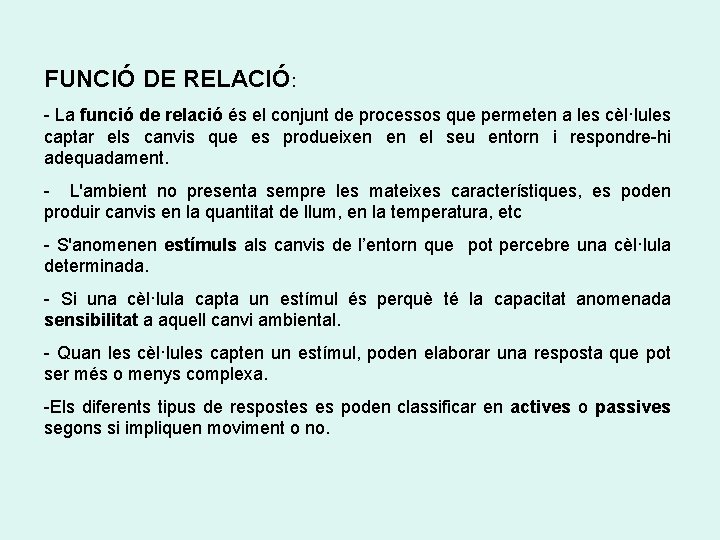 FUNCIÓ DE RELACIÓ:

- La funció de relació és el conjunt de processos que permeten a les cèl·lules captar els canvis que es produeixen en el seu entorn i respondre-hi adequadament.

- L'ambient no presenta sempre les mateixes característiques, es poden produir canvis en la quantitat de llum, en la temperatura, etc

- S'anomenen estímuls als canvis de l'entorn que pot percebre una cèl·lula determinada.

- Si una cèl·lula capta un estímul és perquè té la capacitat anomenada sensibilitat a aquell canvi ambiental.

- Quan les cèl·lules capten un estímul, poden elaborar una resposta que pot ser més o menys complexa.

-Els diferents tipus de respostes es poden classificar en actives o passives segons si impliquen moviment o no.